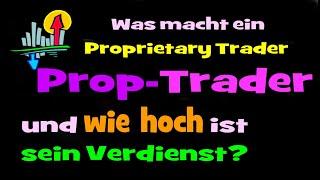 Was macht ein
Proprietary Trader
Prop-Trader
und wie hoch ist
sein Verdienst?